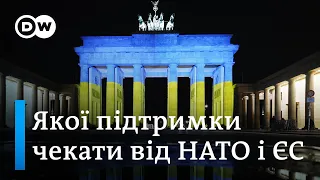 DW

Якої підтримки чекати від НАТО і ЄС